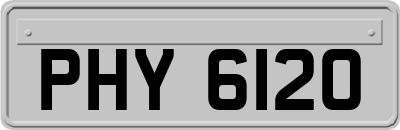 PHY 6120